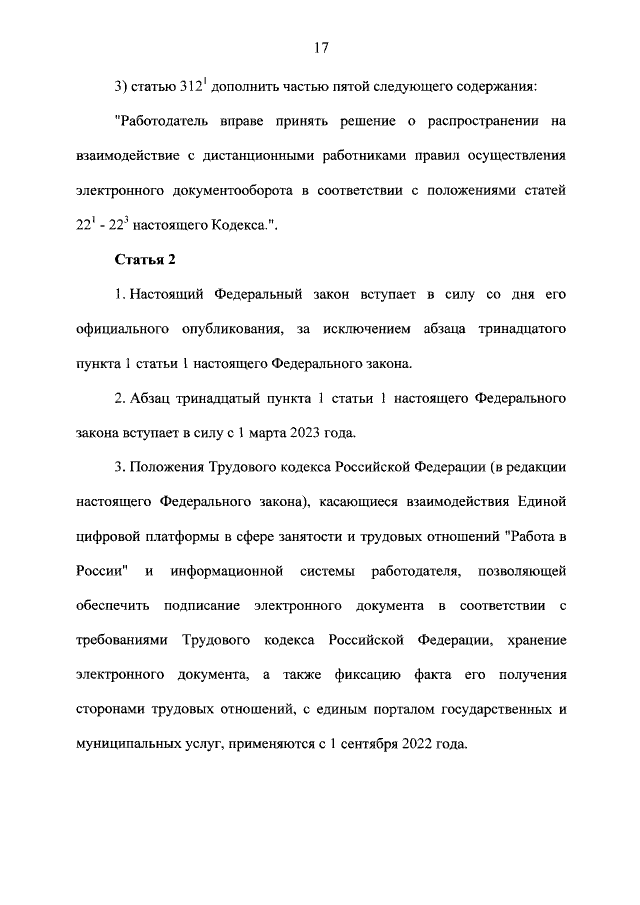 17

3) статью $312^1$ дополнить частью пятой следующего содержания:

"Работодатель вправе принять решение о распространении на взаимодействие с дистанционными работниками правил осуществления электронного документооборота в соответствии с положениями статей $22^1$ - $22^3$ настоящего Кодекса.".

Статья 2

1. Настоящий Федеральный закон вступает в силу со дня его официального опубликования, за исключением абзаца тринадцатого пункта 1 статьи 1 настоящего Федерального закона.

2. Абзац тринадцатый пункта 1 статьи 1 настоящего Федерального закона вступает в силу с 1 марта 2023 года.

3. Положения Трудового кодекса Российской Федерации (в редакции настоящего Федерального закона), касающиеся взаимодействия Единой цифровой платформы в сфере занятости и трудовых отношений "Работа в России" и информационной системы работодателя, позволяющей обеспечить подписание электронного документа в соответствии с требованиями Трудового кодекса Российской Федерации, хранение электронного документа, а также фиксацию факта его получения сторонами трудовых отношений, с единым порталом государственных и муниципальных услуг, применяются с 1 сентября 2022 года.